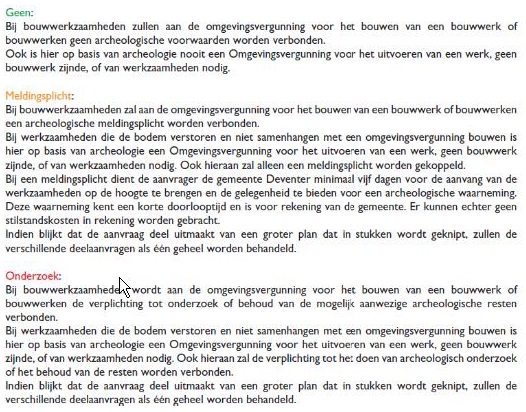 Geen:
Bij bouwwerkzaamheden zullen aan de omgevingsvergunning voor het bouwen van een bouwwerk of bouwwerken geen archeologische voorwaarden worden verbonden.
Ook is hier op basis van archeologie nooit een Omgevingsvergunning voor het uitvoeren van een werk, geen bouwwerk zijnde, of van werkzaamheden nodig.

Meldingsplicht:
Bij bouwwerkzaamheden zal aan de omgevingsvergunning voor het bouwen van een bouwwerk of bouwwerken een archeologische meldingsplicht worden verbonden.
Bij werkzaamheden die de bodem verstoren en niet samenhangen met een omgevingsvergunning bouwen is hier op basis van archeologie een Omgevingsvergunning voor het uitvoeren van een werk, geen bouwwerk zijnde, of van werkzaamheden nodig. Ook hieraan zal alleen een meldingsplicht worden gekoppeld.
Bij een meldingsplicht dient de aanvrager de gemeente Deventer minimaal vijf dagen voor de aanvang van de werkzaamheden op de hoogte te brengen en de gelegenheid te bieden voor een archeologische waarneming. Deze waarneming kent een korte doorlooptijd en is voor rekening van de gemeente. Er kunnen echter geen stilstandskosten in rekening worden gebracht.
Indien blijkt dat de aanvraag deel uitmaakt van een groter plan dat in stukken wordt geknipt, zullen de verschillende deelaanvragen als één geheel worden behandeld.

Onderzoek:
Bij bouwwerkzaamheden wordt aan de omgevingsvergunning voor het bouwen van een bouwwerk of bouwwerken de verplichting tot onderzoek of behoud van de mogelijk aanwezige archeologische resten verbonden.
Bij werkzaamheden die de bodem verstoren en niet samenhangen met een omgevingsvergunning bouwen is hier op basis van archeologie een Omgevingsvergunning voor het uitvoeren van een werk, geen bouwwerk zijnde, of van werkzaamheden nodig. Ook hieraan zal de verplichting tot het doen van archeologisch onderzoek of het behoud van de resten worden verbonden.
Indien blijkt dat de aanvraag deel uitmaakt van een groter plan dat in stukken wordt geknipt, zullen de verschillende deelaanvragen als één geheel worden behandeld.